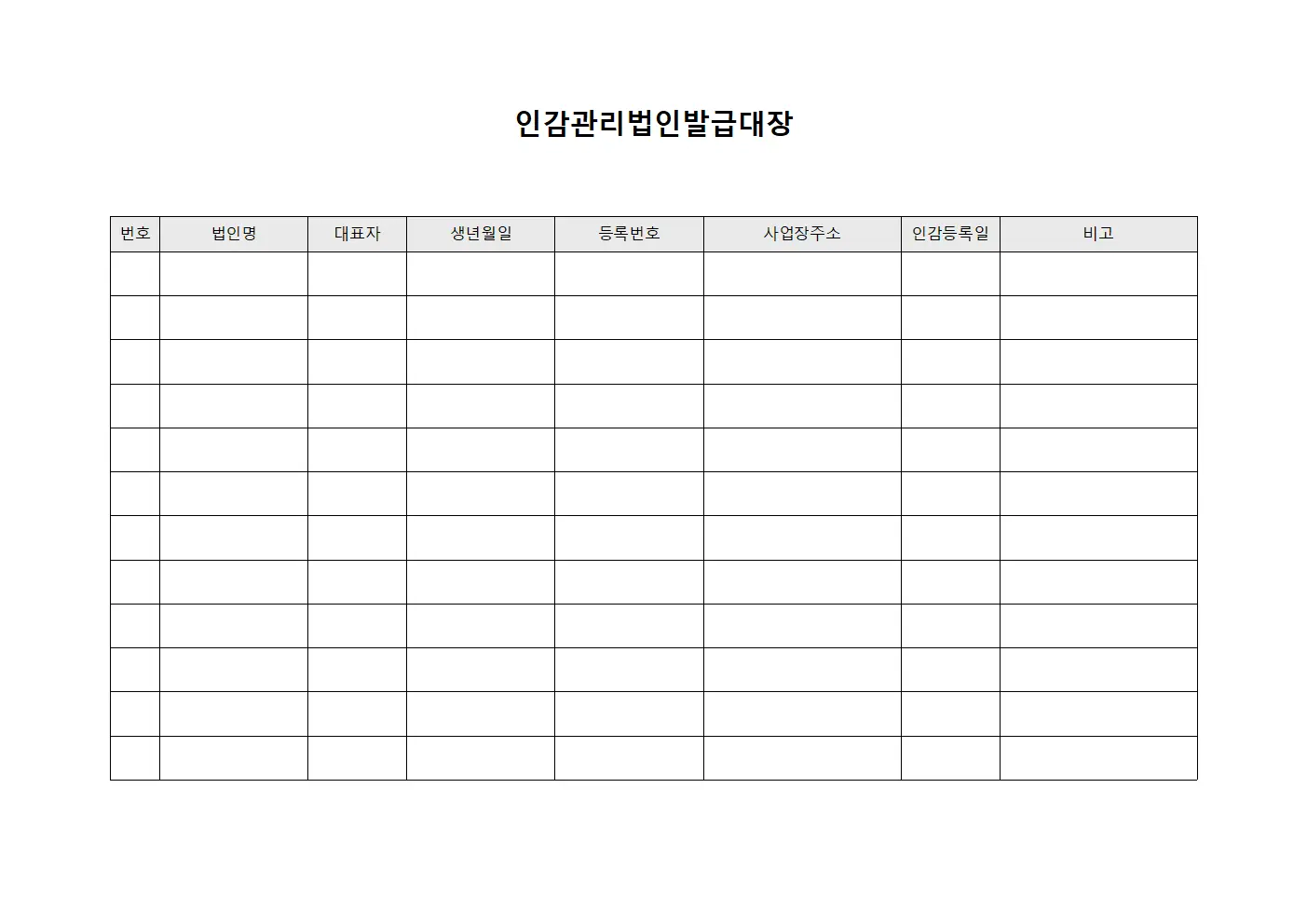 인감관리법인발급대장

| 번호 | 법인명 | 대표자 | 생년월일 | 등록번호 | 사업장주소 | 인감등록일 | 비고 |
|---|---|---|---|---|---|---|---|
| | | | | | | | |
| | | | | | | | |
| | | | | | | | |
| | | | | | | | |
| | | | | | | | |
| | | | | | | | |
| | | | | | | | |
| | | | | | | | |
| | | | | | | | |
| | | | | | | | |
| | | | | | | | |
| | | | | | | | |